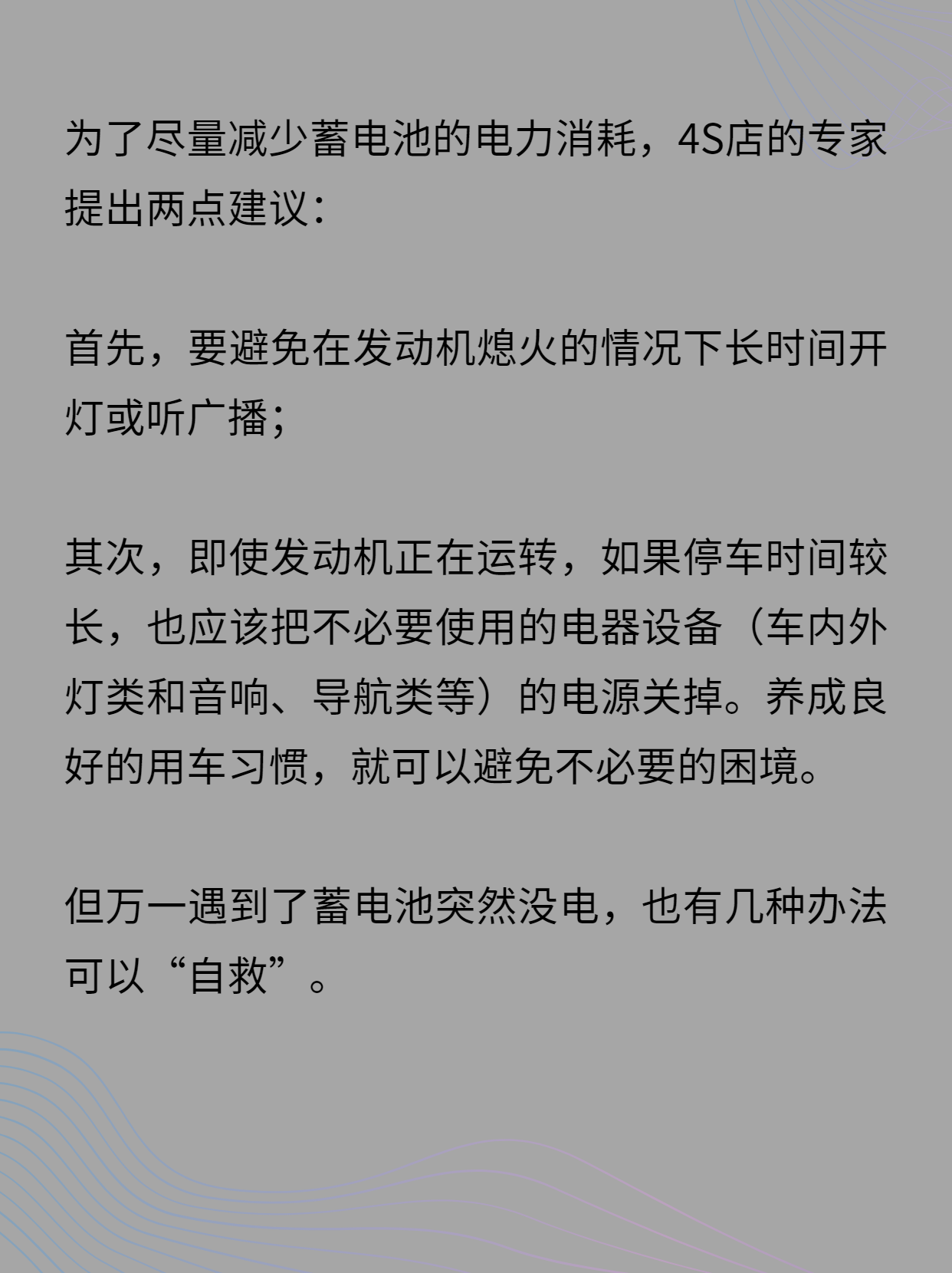 为了尽量减少蓄电池的电力消耗，4S店的专家提出两点建议：

首先，要避免在发动机熄火的情况下长时间开灯或听广播；

其次，即使发动机正在运转，如果停车时间较长，也应该把不必要使用的电器设备（车内外灯类和音响、导航类等）的电源关掉。养成良好的用车习惯，就可以避免不必要的困境。

但万一遇到了蓄电池突然没电，也有几种办法可以“自救”。